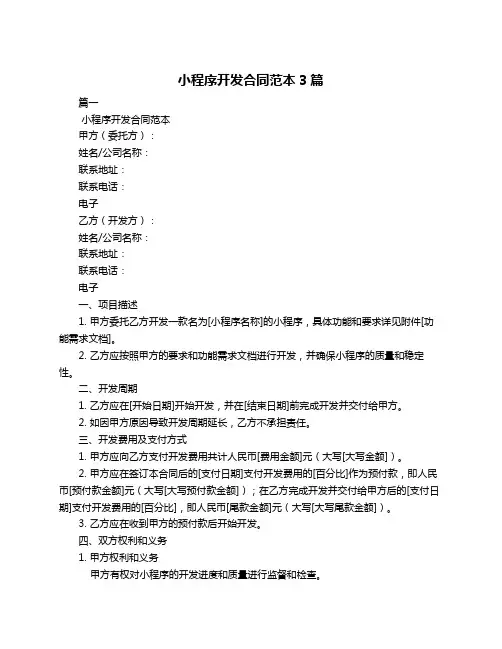 小程序开发合同范本 3 篇

篇一

小程序开发合同范本

甲方（委托方）：

姓名/公司名称：

联系地址：

联系电话：

电子

乙方（开发方）：

姓名/公司名称：

联系地址：

联系电话：

电子

一、项目描述

1. 甲方委托乙方开发一款名为[小程序名称]的小程序，具体功能和要求详见附件[功能需求文档]。

2. 乙方应按照甲方的要求和功能需求文档进行开发，并确保小程序的质量和稳定性。

二、开发周期

1. 乙方应在[开始日期]开始开发，并在[结束日期]前完成开发并交付给甲方。

2. 如因甲方原因导致开发周期延长，乙方不承担责任。

三、开发费用及支付方式

1. 甲方应向乙方支付开发费用共计人民币[费用金额]元（大写[大写金额]）。

2. 甲方应在签订本合同后的[支付日期]支付开发费用的[百分比]作为预付款，即人民币[预付款金额]元（大写[大写预付款金额]）；在乙方完成开发并交付给甲方后的[支付日期]支付开发费用的[百分比]，即人民币[尾款金额]元（大写[大写尾款金额]）。

3. 乙方应在收到甲方的预付款后开始开发。

四、双方权利和义务

1. 甲方权利和义务

甲方有权对小程序的开发进度和质量进行监督和检查。